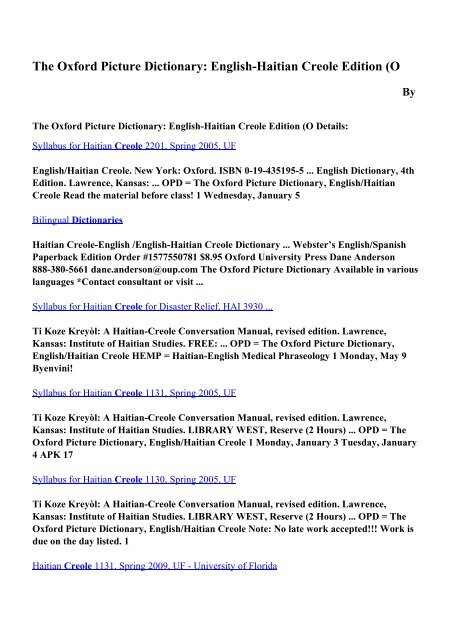 The Oxford Picture Dictionary: English-Haitian Creole Edition (O

By

The Oxford Picture Dictionary: English-Haitian Creole Edition (O Details:

Syllabus for Haitian Creole 2201, Spring 2005, UF

English/Haitian Creole. New York: Oxford. ISBN 0-19-435195-5 ... English Dictionary, 4th Edition. Lawrence, Kansas: ... OPD = The Oxford Picture Dictionary, English/Haitian Creole Read the material before class! 1 Wednesday, January 5

Bilingual Dictionaries

Haitian Creole-English /English-Haitian Creole Dictionary ... Webster's English/Spanish Paperback Edition Order #1577550781 $8.95 Oxford University Press Dane Anderson 888-380-5661 dane.anderson@oup.com The Oxford Picture Dictionary Available in various languages *Contact consultant or visit ...

Syllabus for Haitian Creole for Disaster Relief, HAI 3930 ...

Ti Koze Kreyòl: A Haitian-Creole Conversation Manual, revised edition. Lawrence, Kansas: Institute of Haitian Studies. FREE: ... OPD = The Oxford Picture Dictionary, English/Haitian Creole HEMP = Haitian-English Medical Phraseology 1 Monday, May 9 Byenvini!

Syllabus for Haitian Creole 1131, Spring 2005, UF

Ti Koze Kreyòl: A Haitian-Creole Conversation Manual, revised edition. Lawrence, Kansas: Institute of Haitian Studies. LIBRARY WEST, Reserve (2 Hours) ... OPD = The Oxford Picture Dictionary, English/Haitian Creole 1 Monday, January 3 Tuesday, January 4 APK 17

Syllabus for Haitian Creole 1130, Spring 2005, UF

Ti Koze Kreyòl: A Haitian-Creole Conversation Manual, revised edition. Lawrence, Kansas: Institute of Haitian Studies. LIBRARY WEST, Reserve (2 Hours) ... OPD = The Oxford Picture Dictionary, English/Haitian Creole Note: No late work accepted!!! Work is due on the day listed. 1

Haitian Creole 1131, Spring 2009, UF - University of Florida